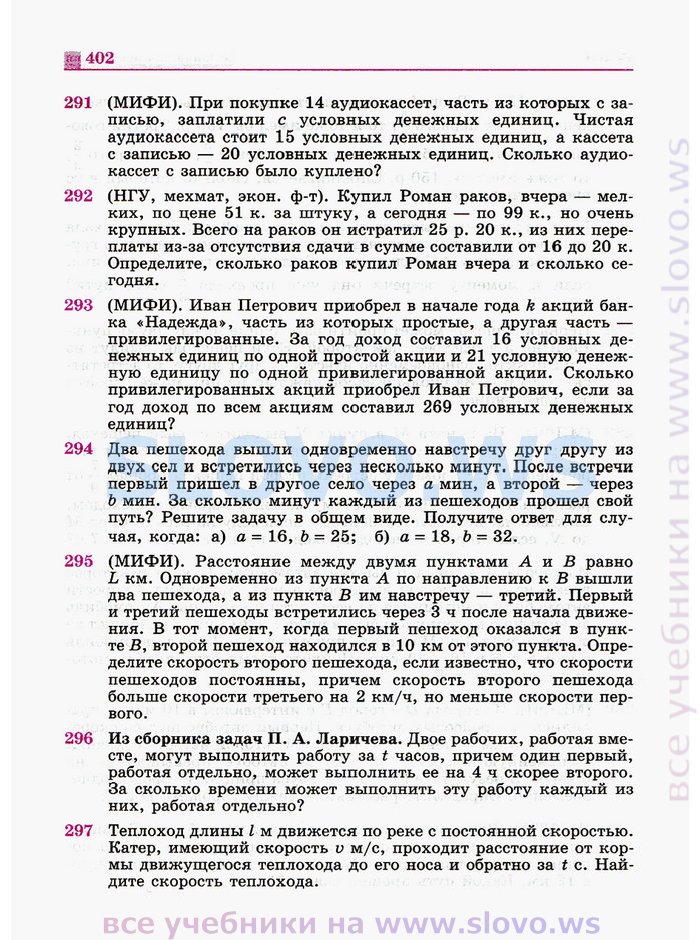 402

291 (МИФИ). При покупке 14 аудиокассет, часть из которых с записью, заплатили $c$ условных денежных единиц. Чистая аудиокассета стоит 15 условных денежных единиц, а кассета с записью — 20 условных денежных единиц. Сколько аудиокассет с записью было куплено?

292 (НГУ, мехмат, экон. ф-т). Купил Роман раков, вчера — мелких, по цене 51 к. за штуку, а сегодня — по 99 к., но очень крупных. Всего на раков он истратил 25 р. 20 к., из них переплаты из-за отсутствия сдачи в сумме составили от 16 до 20 к. Определите, сколько раков купил Роман вчера и сколько сегодня.

293 (МИФИ). Иван Петрович приобрел в начале года $k$ акций банка «Надежда», часть из которых простые, а другая часть — привилегированные. За год доход составил 16 условных денежных единиц по одной простой акции и 21 условную денежную единицу по одной привилегированной акции. Сколько привилегированных акций приобрел Иван Петрович, если за год доход по всем акциям составил 269 условных денежных единиц?

294 Два пешехода вышли одновременно навстречу друг другу из двух сел и встретились через несколько минут. После встречи первый пришел в другое село через $a$ мин, а второй — через $b$ мин. За сколько минут каждый из пешеходов прошел свой путь? Решите задачу в общем виде. Получите ответ для случая, когда: а) $a = 16$, $b = 25$; б) $a = 18$, $b = 32$.

295 (МИФИ). Расстояние между двумя пунктами $A$ и $B$ равно $L$ км. Одновременно из пункта $A$ по направлению к $B$ вышли два пешехода, а из пункта $B$ им навстречу — третий. Первый и третий пешеходы встретились через 3 ч после начала движения. В тот момент, когда первый пешеход оказался в пункте $B$, второй пешеход находился в 10 км от этого пункта. Определите скорость второго пешехода, если известно, что скорости пешеходов постоянны, причем скорость второго пешехода больше скорости третьего на 2 км/ч, но меньше скорости первого.

296 Из сборника задач П. А. Ларичева. Двое рабочих, работая вместе, могут выполнить работу за $t$ часов, причем один первый, работая отдельно, может выполнить ее на 4 ч скорее второго. За сколько времени может выполнить эту работу каждый из них, работая отдельно?

297 Теплоход длины $l$ м движется по реке с постоянной скоростью. Катер, имеющий скорость $v$ м/с, проходит расстояние от кормы движущегося теплохода до его носа и обратно за $t$ с. Найдите скорость теплохода.

все учебники на www.slovo.ws

все учебники на www.slovo.ws